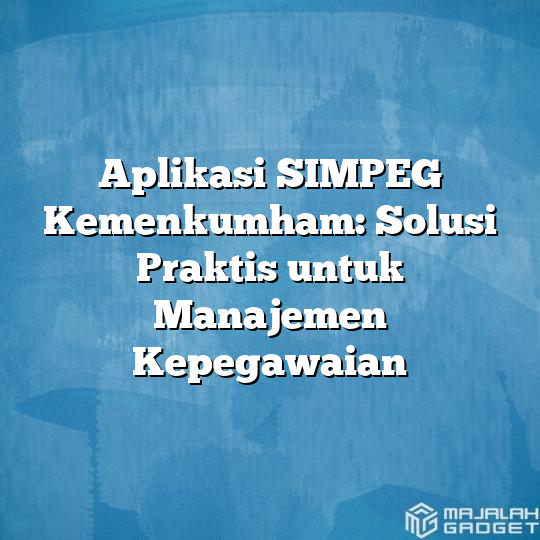 Aplikasi SIMPEG Kemenkumham: Solusi Praktis untuk Manajemen Kepegawaian

MAJALAH GADGET